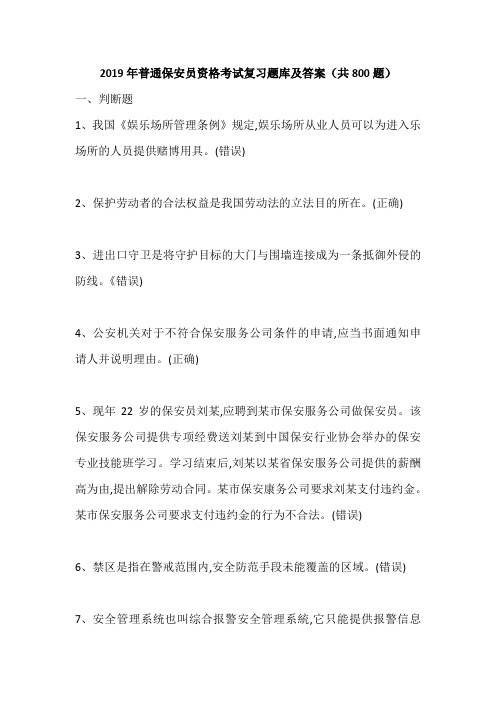 2019年普通保安员资格考试复习题库及答案（共800题）

一、判断题

1、我国《娱乐场所管理条例》规定,娱乐场所从业人员可以为进入乐场所的人员提供赌博用具。(错误)

2、保护劳动者的合法权益是我国劳动法的立法目的所在。(正确)

3、进出口守卫是将守护目标的大门与围墙连接成为一条抵御外侵的防线。《错误)

4、公安机关对于不符合保安服务公司条件的申请,应当书面通知申请人并说明理由。(正确)

5、现年 22 岁的保安员刘某,应聘到某市保安服务公司做保安员。该保安服务公司提供专项经费送刘某到中国保安行业协会举办的保安专业技能班学习。学习结束后,刘某以某省保安服务公司提供的薪酬高为由,提出解除劳动合同。某市保安康务公司要求刘某支付违约金。某市保安服务公司要求支付违约金的行为不合法。(错误)

6、禁区是指在警戒范围内,安全防范手段未能覆盖的区域。(错误)

7、安全管理系统也叫综合报警安全管理系统,它只能提供报警信息